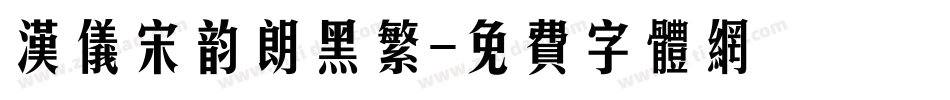 漢儀宋韵朗黑繁-免費字體網